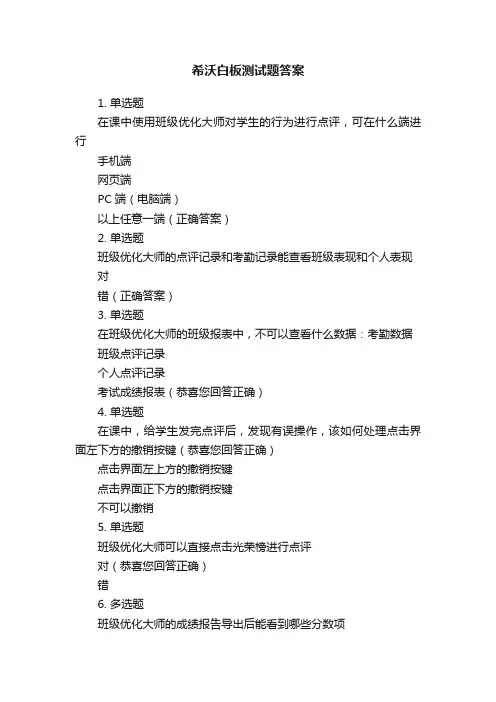 希沃白板测试题答案

1. 单选题

在课中使用班级优化大师对学生的行为进行点评，可在什么端进行

手机端

网页端

PC 端（电脑端）

以上任意一端（正确答案）

2. 单选题

班级优化大师的点评记录和考勤记录能查看班级表现和个人表现

对

错（正确答案）

3. 单选题

在班级优化大师的班级报表中，不可以查看什么数据：考勤数据

班级点评记录

个人点评记录

考试成绩报表（恭喜您回答正确）

4. 单选题

在课中，给学生发完点评后，发现有误操作，该如何处理点击界面左下方的撤销按键（恭喜您回答正确）

点击界面左上方的撤销按键

点击界面正下方的撤销按键

不可以撤销

5. 单选题

班级优化大师可以直接点击光荣榜进行点评

对（恭喜您回答正确）

错

6. 多选题

班级优化大师的成绩报告导出后能看到哪些分数项